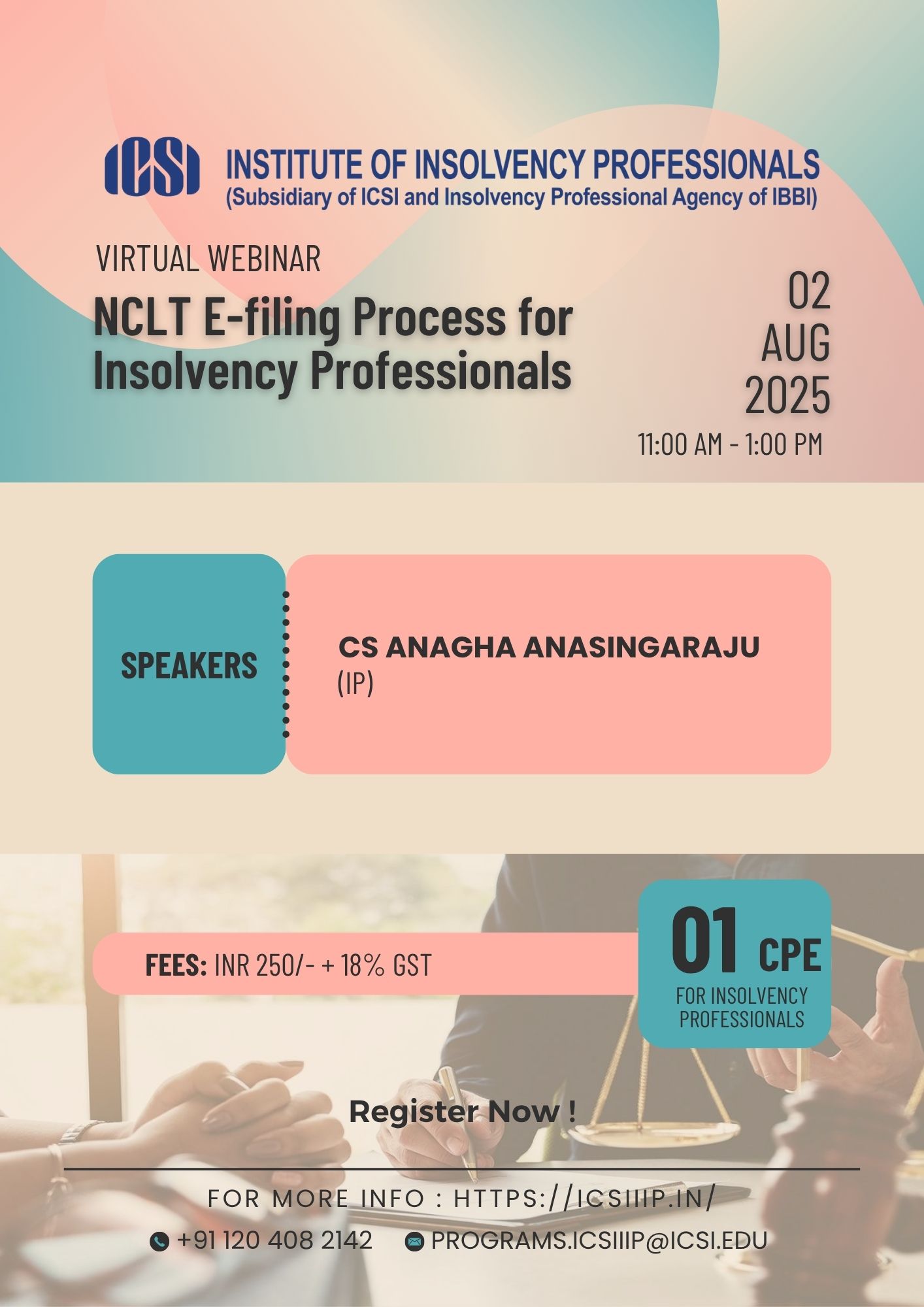 ICSI INSTITUTE OF INSOLVENCY PROFESSIONALS
(Subsidiary of ICSI and Insolvency Professional Agency of IBBI)

VIRTUAL WEBINAR

NCLT E-filing Process for Insolvency Professionals

02 AUG 2025

11:00 AM - 1:00 PM

SPEAKERS

CS ANAGHA ANASINGARAJU (IP)

FEES: INR 250/- + 18% GST

01 CPE FOR INSOLVENCY PROFESSIONALS

Register Now !

FOR MORE INFO : HTTPS://ICSIIIP.IN/

+91 120 408 2142 PROGRAMS.ICSIIIP@ICSI.EDU